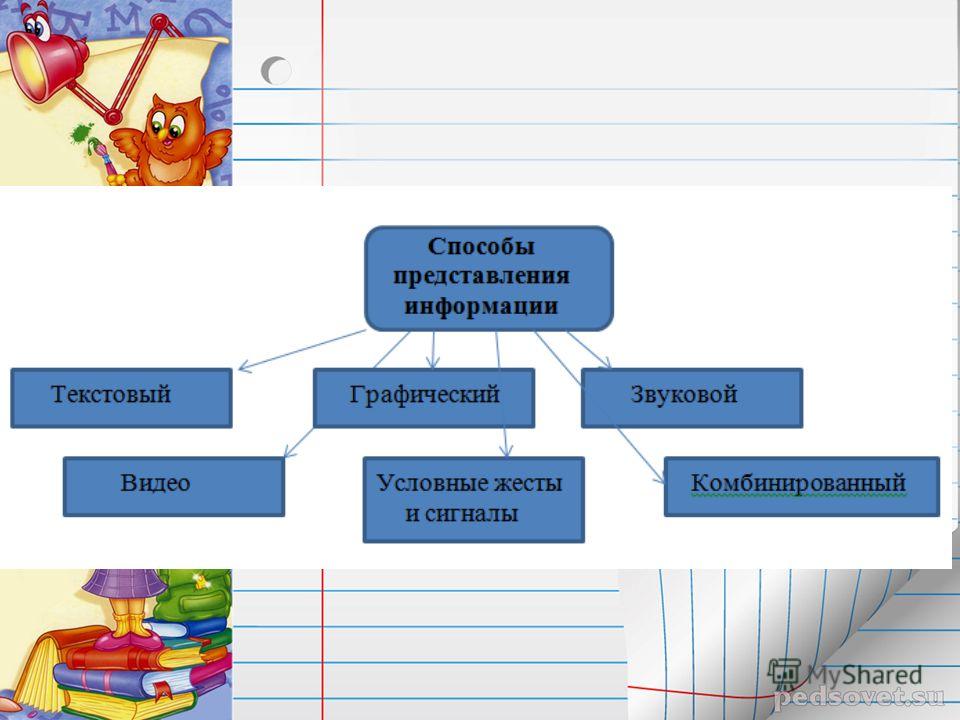 Способы представления информации

Текстовый

Графический

Звуковой

Видео

Условные жесты и сигналы

Комбинированный

MyShared

pedsovet.su